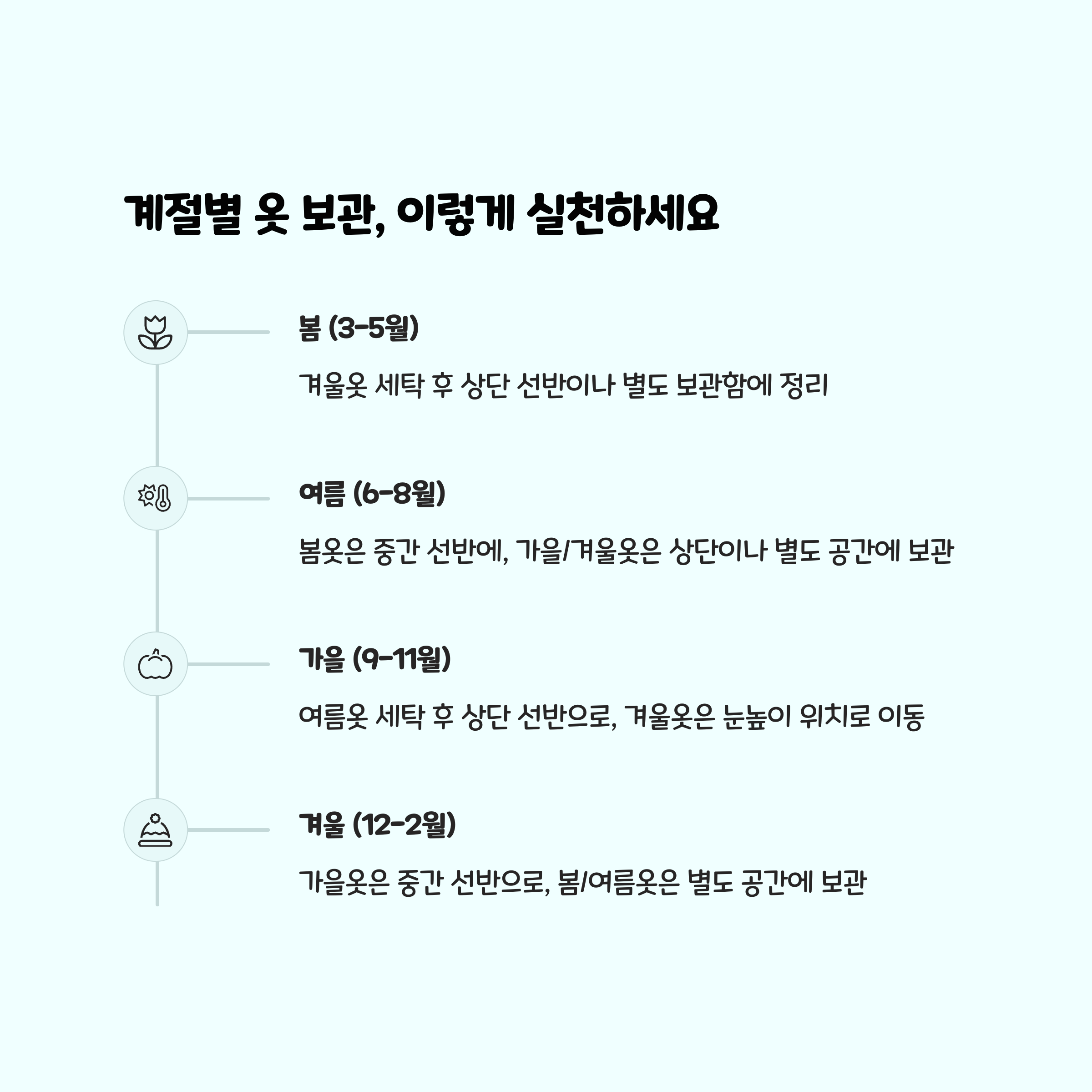 계절별 옷 보관, 이렇게 실천하세요

봄 (3-5월)

겨울옷 세탁 후 상단 선반이나 별도 보관함에 정리

여름 (6-8월)

봄옷은 중간 선반에, 가을/겨울옷은 상단이나 별도 공간에 보관

가을 (9-11월)

여름옷 세탁 후 상단 선반으로, 겨울옷은 눈높이 위치로 이동

겨울 (12-2월)

가을옷은 중간 선반으로, 봄/여름옷은 별도 공간에 보관